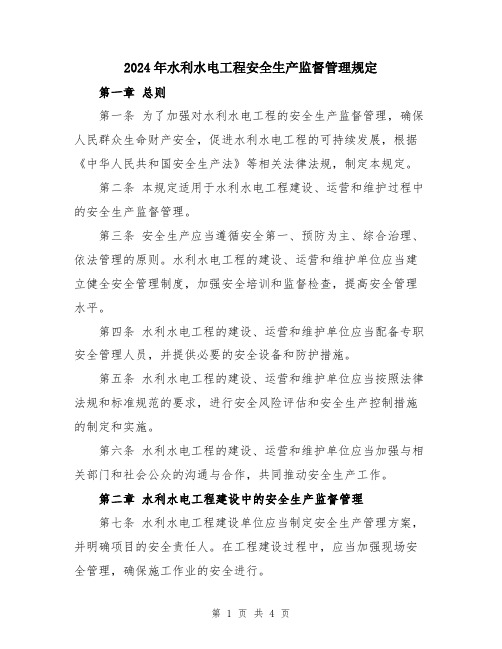 2024年水利水电工程安全生产监督管理规定

第一章 总则

第一条 为了加强对水利水电工程的安全生产监督管理，确保人民群众生命财产安全，促进水利水电工程的可持续发展，根据《中华人民共和国安全生产法》等相关法律法规，制定本规定。

第二条 本规定适用于水利水电工程建设、运营和维护过程中的安全生产监督管理。

第三条 安全生产应当遵循安全第一、预防为主、综合治理、依法管理的原则。水利水电工程的建设、运营和维护单位应当建立健全安全管理制度，加强安全培训和监督检查，提高安全管理水平。

第四条 水利水电工程的建设、运营和维护单位应当配备专职安全管理人员，并提供必要的安全设备和防护措施。

第五条 水利水电工程的建设、运营和维护单位应当按照法律法规和标准规范的要求，进行安全风险评估和安全生产控制措施的制定和实施。

第六条 水利水电工程的建设、运营和维护单位应当加强与相关部门和社会公众的沟通与合作，共同推动安全生产工作。

第二章 水利水电工程建设中的安全生产监督管理

第七条 水利水电工程建设单位应当制定安全生产管理方案，并明确项目的安全责任人。在工程建设过程中，应当加强现场安全管理，确保施工作业的安全进行。

第 1 页 共 4 页